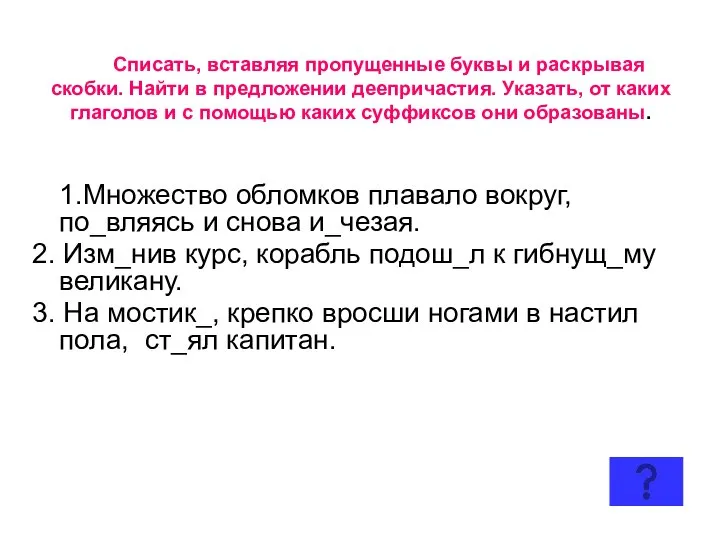 Списать, вставляя пропущенные буквы и раскрывая скобки. Найти в предложении деепричастия. Указать, от каких глаголов и с помощью каких суффиксов они образованы.

1.Множество обломков плавало вокруг, по_вляясь и снова и_чезая.
2. Изм_нив курс, корабль подош_л к гибнущ_му великану.
3. На мостик_, крепко вросши ногами в настил пола, ст_ял капитан.

?